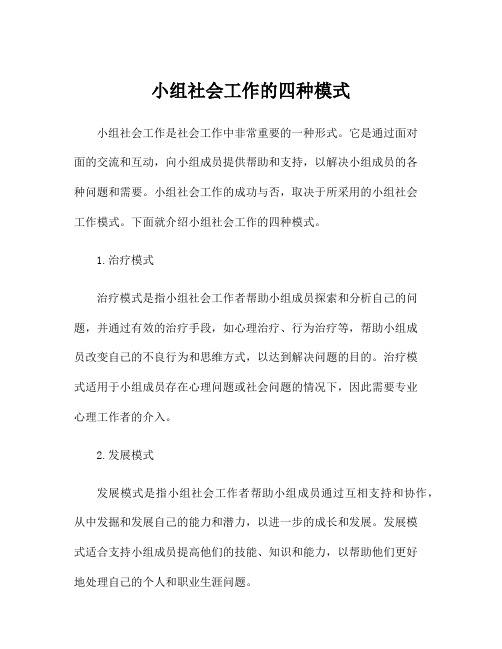 小组社会工作的四种模式

小组社会工作是社会工作中非常重要的一种形式。它是通过面对面的交流和互动，向小组成员提供帮助和支持，以解决小组成员的各种问题和需要。小组社会工作的成功与否，取决于所采用的小组社会工作模式。下面就介绍小组社会工作的四种模式。

1.治疗模式

治疗模式是指小组社会工作者帮助小组成员探索和分析自己的问题，并通过有效的治疗手段，如心理治疗、行为治疗等，帮助小组成员改变自己的不良行为和思维方式，以达到解决问题的目的。治疗模式适用于小组成员存在心理问题或社会问题的情况下，因此需要专业心理工作者的介入。

2.发展模式

发展模式是指小组社会工作者帮助小组成员通过互相支持和协作，从中发掘和发展自己的能力和潜力，以进一步的成长和发展。发展模式适合支持小组成员提高他们的技能、知识和能力，以帮助他们更好地处理自己的个人和职业生涯问题。